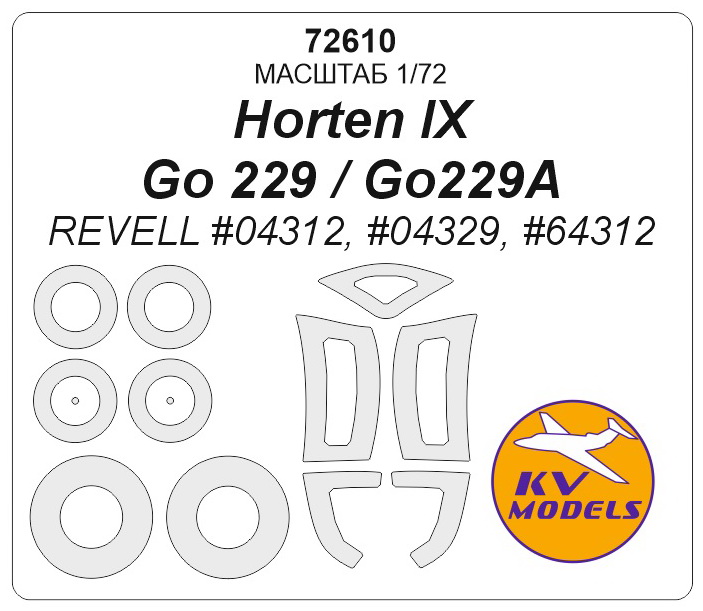 72610
МАСШТАБ 1/72
Horten IX
Go 229 / Go229A
REVELL #04312, #04329, #64312

KV
MODELS